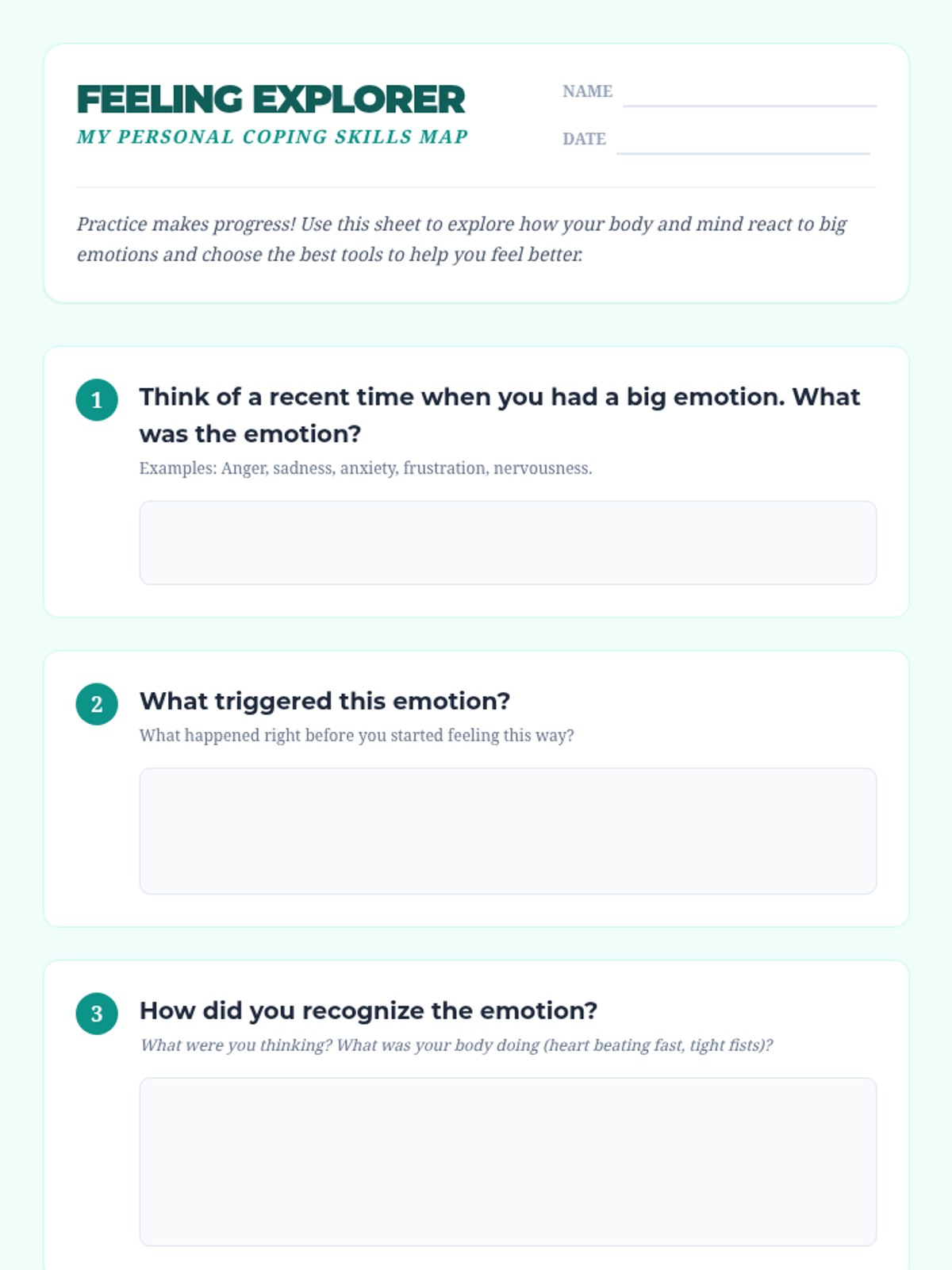 FEELING EXPLORER

MY PERSONAL COPING SKILLS MAP

NAME ____

DATE ____

Practice makes progress! Use this sheet to explore how your body and mind react to big emotions and choose the best tools to help you feel better.

1 Think of a recent time when you had a big emotion. What was the emotion?

Examples: Anger, sadness, anxiety, frustration, nervousness.

2 What triggered this emotion?

What happened right before you started feeling this way?

3 How did you recognize the emotion?

What were you thinking? What was your body doing (heart beating fast, tight fists)?